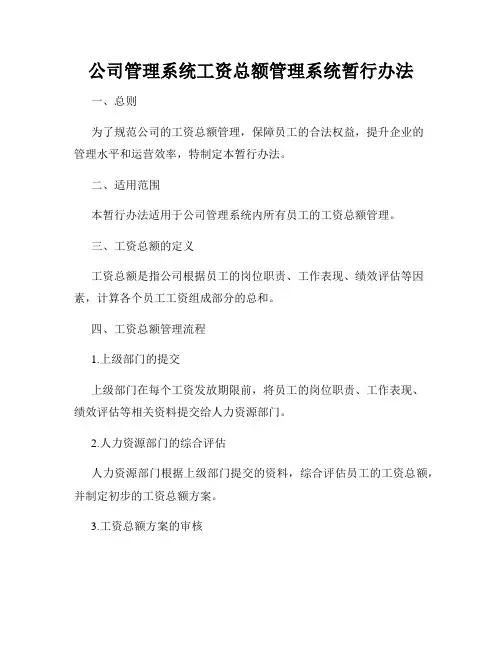 公司管理系统工资总额管理系统暂行办法

一、总则

为了规范公司的工资总额管理，保障员工的合法权益，提升企业的管理水平和运营效率，特制定本暂行办法。

二、适用范围

本暂行办法适用于公司管理系统内所有员工的工资总额管理。

三、工资总额的定义

工资总额是指公司根据员工的岗位职责、工作表现、绩效评估等因素，计算各个员工工资组成部分的总和。

四、工资总额管理流程

1.上级部门的提交

上级部门在每个工资发放期限前，将员工的岗位职责、工作表现、绩效评估等相关资料提交给人力资源部门。

2.人力资源部门的综合评估

人力资源部门根据上级部门提交的资料，综合评估员工的工资总额，并制定初步的工资总额方案。

3.工资总额方案的审核